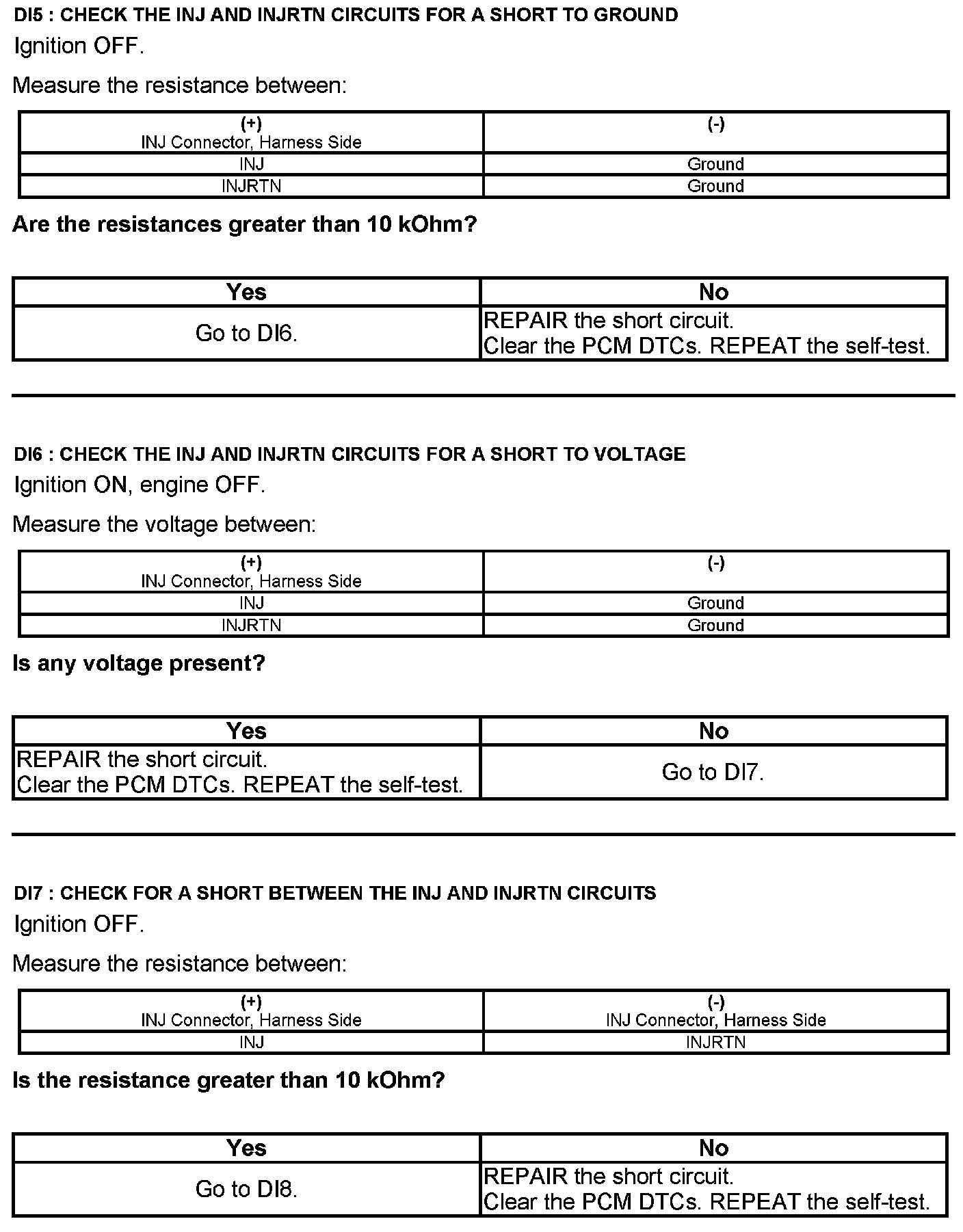 DI5 : CHECK THE INJ AND INJRTN CIRCUITS FOR A SHORT TO GROUND
Ignition OFF.

Measure the resistance between:

| (+) INJ Connector, Harness Side | (-) |
|---|---|
| INJ | Ground |
| INJRTN | Ground |

Are the resistances greater than 10 kOhm?

| Yes | No |
|---|---|
| Go to DI6. | REPAIR the short circuit. Clear the PCM DTCs. REPEAT the self-test. |

DI6 : CHECK THE INJ AND INJRTN CIRCUITS FOR A SHORT TO VOLTAGE
Ignition ON, engine OFF.

Measure the voltage between:

| (+) INJ Connector, Harness Side | (-) |
|---|---|
| INJ | Ground |
| INJRTN | Ground |

Is any voltage present?

| Yes | No |
|---|---|
| REPAIR the short circuit. Clear the PCM DTCs. REPEAT the self-test. | Go to DI7. |

DI7 : CHECK FOR A SHORT BETWEEN THE INJ AND INJRTN CIRCUITS
Ignition OFF.

Measure the resistance between:

| (+) INJ Connector, Harness Side | (-) INJ Connector, Harness Side |
|---|---|
| INJ | INJRTN |

Is the resistance greater than 10 kOhm?

| Yes | No |
|---|---|
| Go to DI8. | REPAIR the short circuit. Clear the PCM DTCs. REPEAT the self-test. |